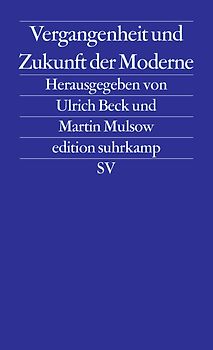 Vergangenheit und Zukunft der Moderne

Herausgegeben von Ulrich Beck und Martin Mulsow

edition suhrkamp

SV